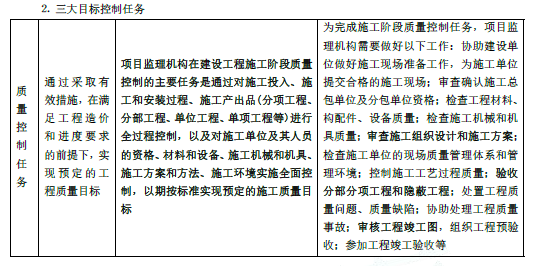 2. 三大目标控制任务

| 质量控制任务 | 通过采取有效措施，在满足工程造价和进度要求的前提下，实现预定的工程质量目标 | 项目监理机构在建设工程施工阶段质量控制的主要任务是通过对施工投入、施工和安装过程、施工产出品（分项工程、分部工程、单位工程、单项工程等）进行全过程控制，以及对施工单位及其人员的资格、材料和设备、施工机械和机具、施工方案和方法、施工环境实施全面控制，以期按标准实现预定的施工质量目标 | 为完成施工阶段质量控制任务，项目监理机构需要做好以下工作：协助建设单位做好施工现场准备工作，为施工单位提交合格的施工现场；审查确认施工总包单位及分包单位资格；检查工程材料、构配件、设备质量；检查施工机械和机具质量；审查施工组织设计和施工方案；检查施工单位的现场质量管理体系和管理环境；控制施工工艺过程质量；验收分部分项工程和隐蔽工程；处置工程质量问题、质量缺陷；协助处理工程质量事故；审核工程竣工图，组织工程预验收；参加工程竣工验收等 |
|---|---|---|---|